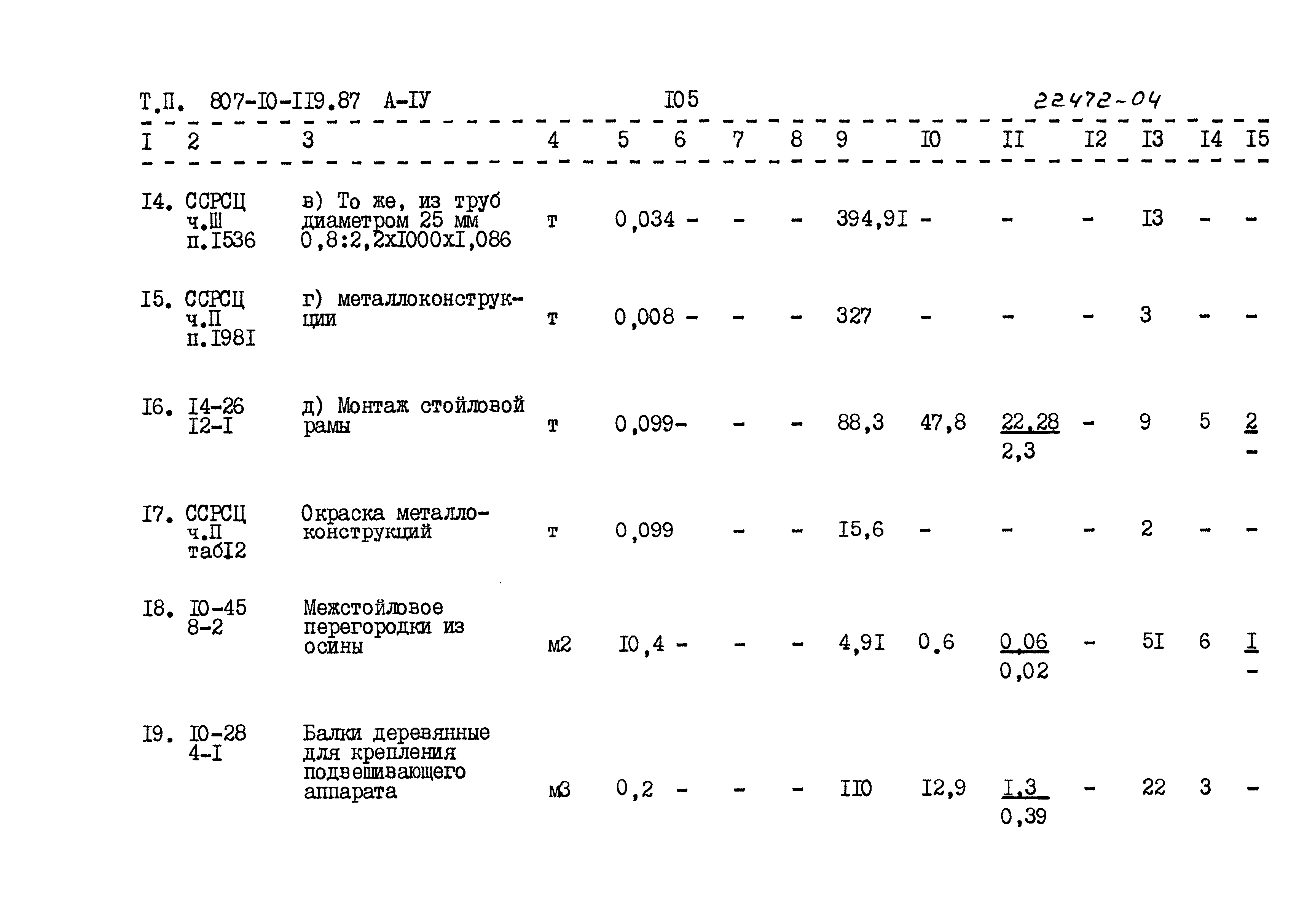 Т.П. 807-I0-II9.87 А-IУ    I05    22472-04

| I | 2 | 3 | 4 | 5 | 6 | 7 | 8 | 9 | I0 | II | I2 | I3 | I4 | I5 |
|---|---|---|---|---|---|---|---|---|---|---|---|---|---|---|
| I4. | ССРСЦ ч.Ш п.I536 | в) То же, из труб диаметром 25 мм 0,8:2,2хI000хI,086 | т | 0,034 | - | - | - | 394,9I | - | - | - | I3 | - | - |
| I5. | ССРСЦ ч.П п.I98I | г) металлоконструкции | т | 0,008 | - | - | - | 327 | - | - | - | 3 | - | - |
| I6. | I4-26 I2-I | д) Монтаж стойловой рамы | т | 0,099 | - | - | - | 88,3 | 47,8 | $\frac{22,28}{2,3}$ | - | 9 | 5 | $\frac{2}{-}$ |
| I7. | ССРСЦ ч.П табI2 | Окраска металлоконструкций | т | 0,099 | | - | - | I5,6 | - | - | - | 2 | - | - |
| I8. | I0-45 8-2 | Межстойловое перегородки из осины | м2 | I0,4 | - | - | - | 4,9I | 0,6 | $\frac{0,06}{0,02}$ | - | 5I | 6 | $\frac{I}{-}$ |
| I9. | I0-28 4-I | Балки деревянные для крепления подвешивающего аппарата | м3 | 0,2 | - | - | - | II0 | I2,9 | $\frac{I,3}{0,39}$ | - | 22 | 3 | - |